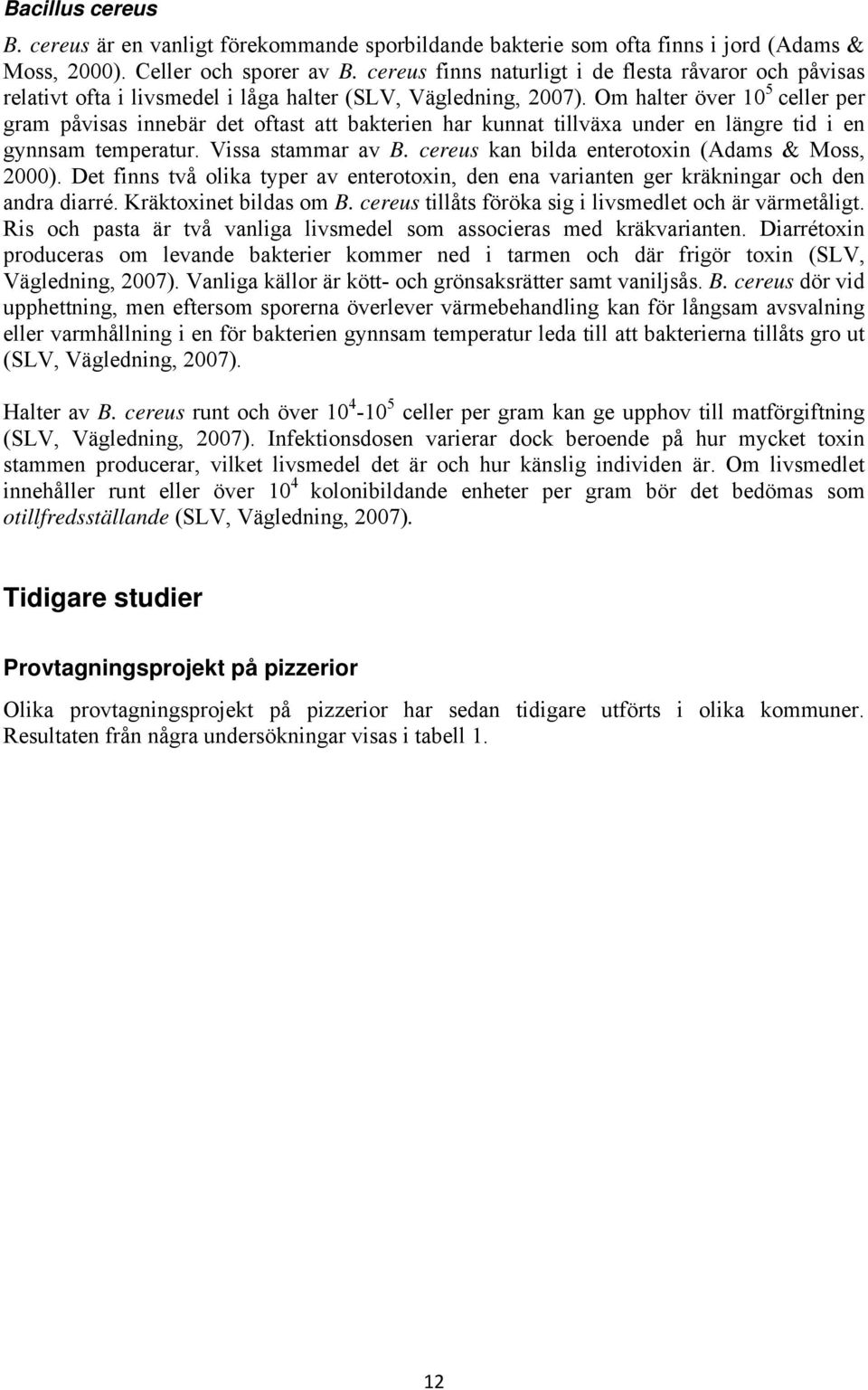 Bacillus cereus

B. cereus är en vanligt förekommande sporbildande bakterie som ofta finns i jord (Adams & Moss, 2000). Celler och sporer av B. cereus finns naturligt i de flesta råvaror och påvisas relativt ofta i livsmedel i låga halter (SLV, Vägledning, 2007). Om halter över $10^5$ celler per gram påvisas innebär det oftast att bakterien har kunnat tillväxa under en längre tid i en gynnsam temperatur. Vissa stammar av B. cereus kan bilda enterotoxin (Adams & Moss, 2000). Det finns två olika typer av enterotoxin, den ena varianten ger kräkningar och den andra diarré. Kräktoxinet bildas om B. cereus tillåts föröka sig i livsmedlet och är värmetåligt. Ris och pasta är två vanliga livsmedel som associeras med kräkvarianten. Diarrétoxin produceras om levande bakterier kommer ned i tarmen och där frigör toxin (SLV, Vägledning, 2007). Vanliga källor är kött- och grönsaksrätter samt vaniljsås. B. cereus dör vid upphettning, men eftersom sporerna överlever värmebehandling kan för långsam avsvalning eller varmhållning i en för bakterien gynnsam temperatur leda till att bakterierna tillåts gro ut (SLV, Vägledning, 2007).

Halter av B. cereus runt och över $10^4$-$10^5$ celler per gram kan ge upphov till matförgiftning (SLV, Vägledning, 2007). Infektionsdosen varierar dock beroende på hur mycket toxin stammen producerar, vilket livsmedel det är och hur känslig individen är. Om livsmedlet innehåller runt eller över $10^4$ kolonibildande enheter per gram bör det bedömas som otillfredsställande (SLV, Vägledning, 2007).

Tidigare studier

Provtagningsprojekt på pizzerior

Olika provtagningsprojekt på pizzerior har sedan tidigare utförts i olika kommuner. Resultaten från några undersökningar visas i tabell 1.

12